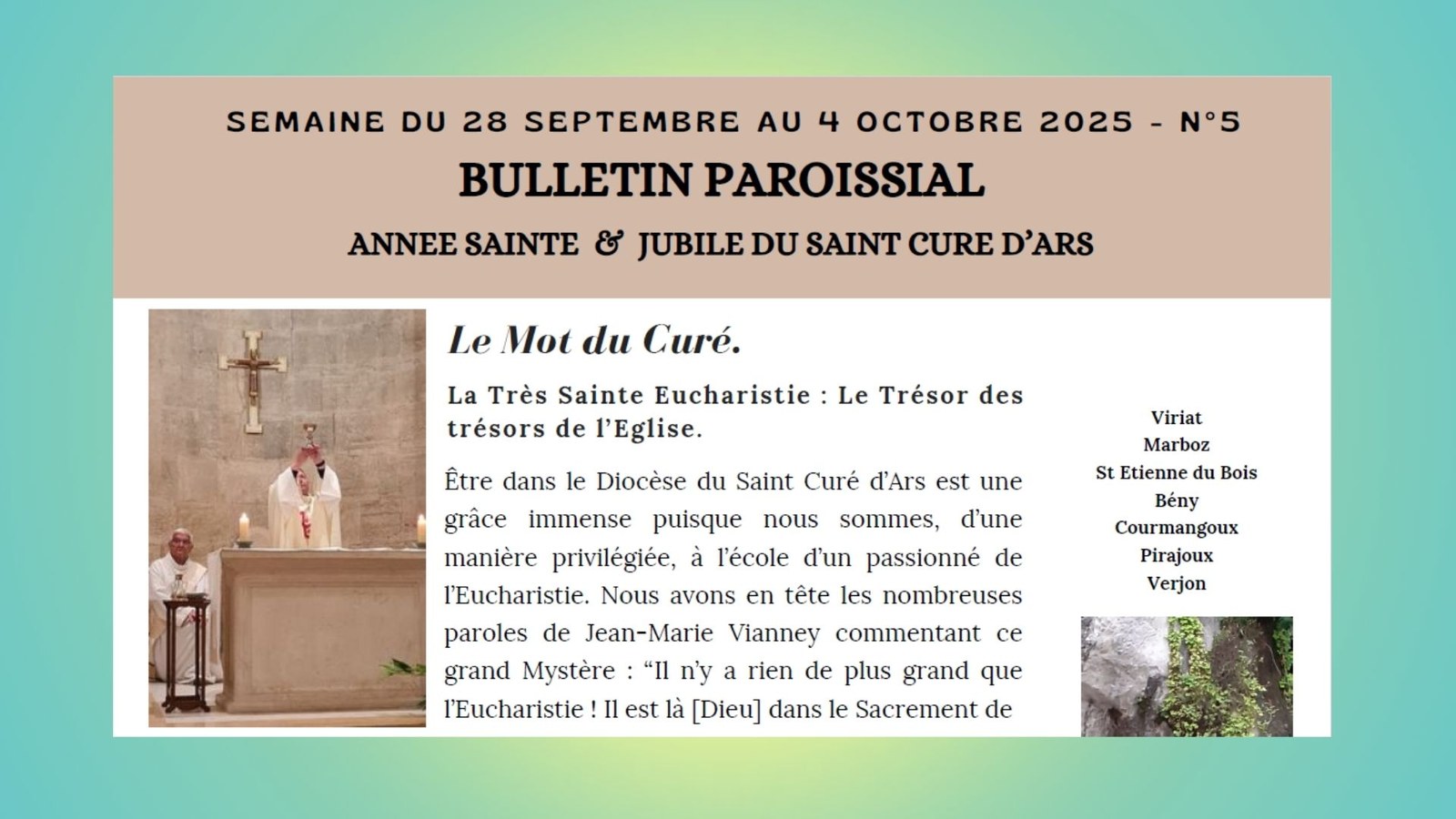 SEMAINE DU 28 SEPTEMBRE AU 4 OCTOBRE 2025 - N°5

BULLETIN PAROISSIAL

ANNEE SAINTE & JUBILE DU SAINT CURE D'ARS

Le Mot du Curé.

La Très Sainte Eucharistie : Le Trésor des trésors de l'Eglise.

Être dans le Diocèse du Saint Curé d'Ars est une grâce immense puisque nous sommes, d'une manière privilégiée, à l'école d'un passionné de l'Eucharistie. Nous avons en tête les nombreuses paroles de Jean-Marie Vianney commentant ce grand Mystère : "Il n'y a rien de plus grand que l'Eucharistie ! Il est là [Dieu] dans le Sacrement de

Viriat
Marboz
St Etienne du Bois
Bény
Courmangoux
Pirajoux
Verjon